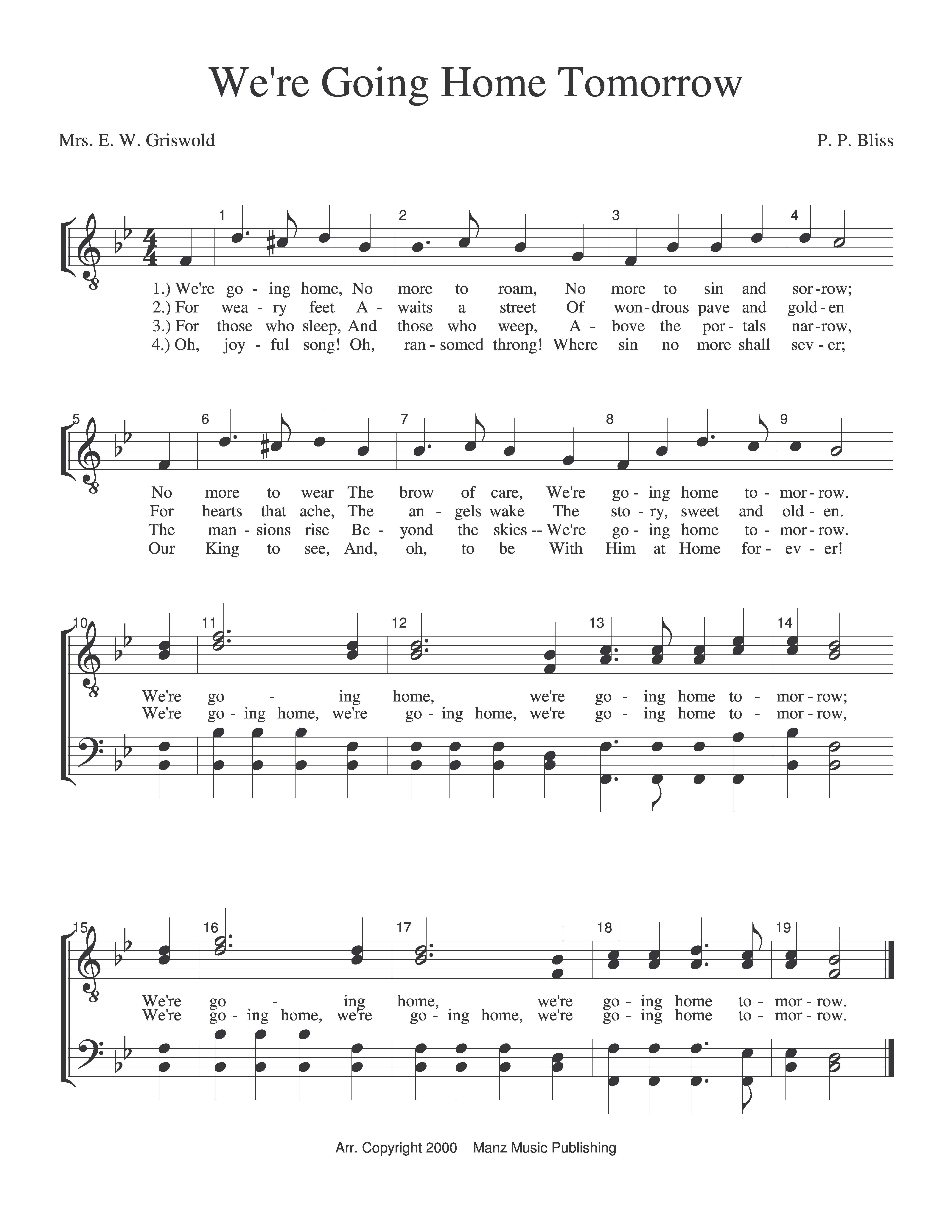 We're Going Home Tomorrow

Mrs. E. W. Griswold

P. P. Bliss

1 2 3 4

1.) We're go - ing home, No more to roam, No more to sin and sor - row;
2.) For wea - ry feet A - waits a street Of won - drous pave and gold - en
3.) For those who sleep, And those who weep, A - bove the por - tals nar - row,
4.) Oh, joy - ful song! Oh, ran - somed throng! Where sin no more shall sev - er;

5 6 7 8 9

No more to wear The brow of care, We're go - ing home to - mor - row.
For hearts that ache, The an - gels wake The sto - ry, sweet and old - en.
The man - sions rise Be - yond the skies -- We're go - ing home to - mor - row.
Our King to see, And, oh, to be With Him at Home for - ev - er!

10 11 12 13 14

We're go - ing home, we're go - ing home to - mor - row;
We're go - ing home, we're go - ing home, we're go - ing home to - mor - row,

15 16 17 18 19

We're go - ing home, we're go - ing home to - mor - row.
We're go - ing home, we're go - ing home, we're go - ing home to - mor - row.

Arr. Copyright 2000 Manz Music Publishing